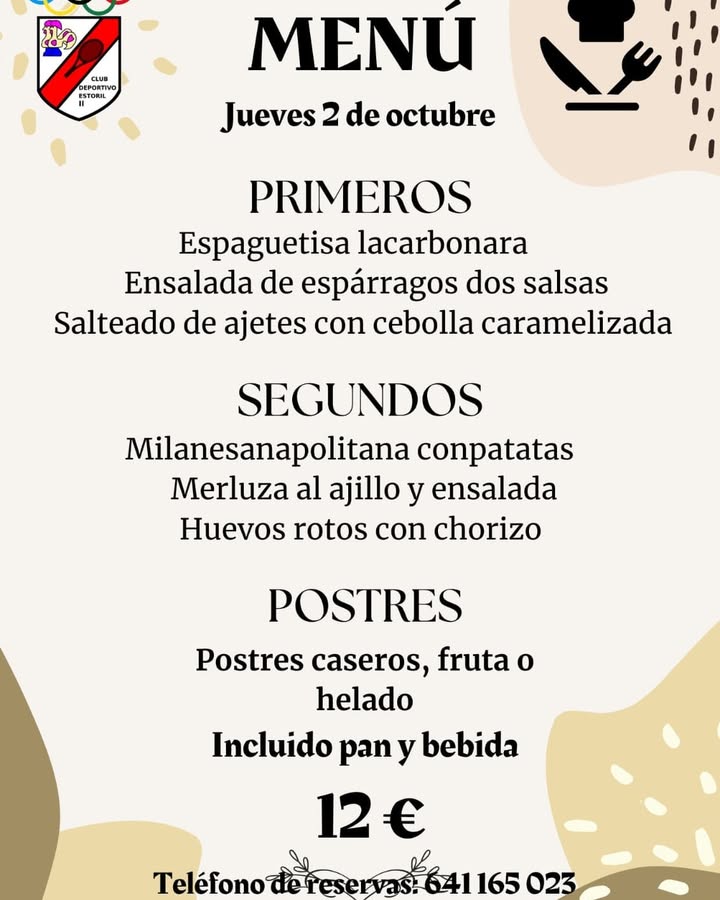 CLUB DEPORTIVO ESTORIL II

MENÚ

Jueves 2 de octubre

PRIMEROS

Espaguetisa lacarbonara
Ensalada de espárragos dos salsas
Salteado de ajetes con cebolla caramelizada

SEGUNDOS

Milanesanapolitana conpatatas
Merluza al ajillo y ensalada
Huevos rotos con chorizo

POSTRES

Postres caseros, fruta o helado

Incluido pan y bebida

12 €

Teléfono de reservas: 641 165 023